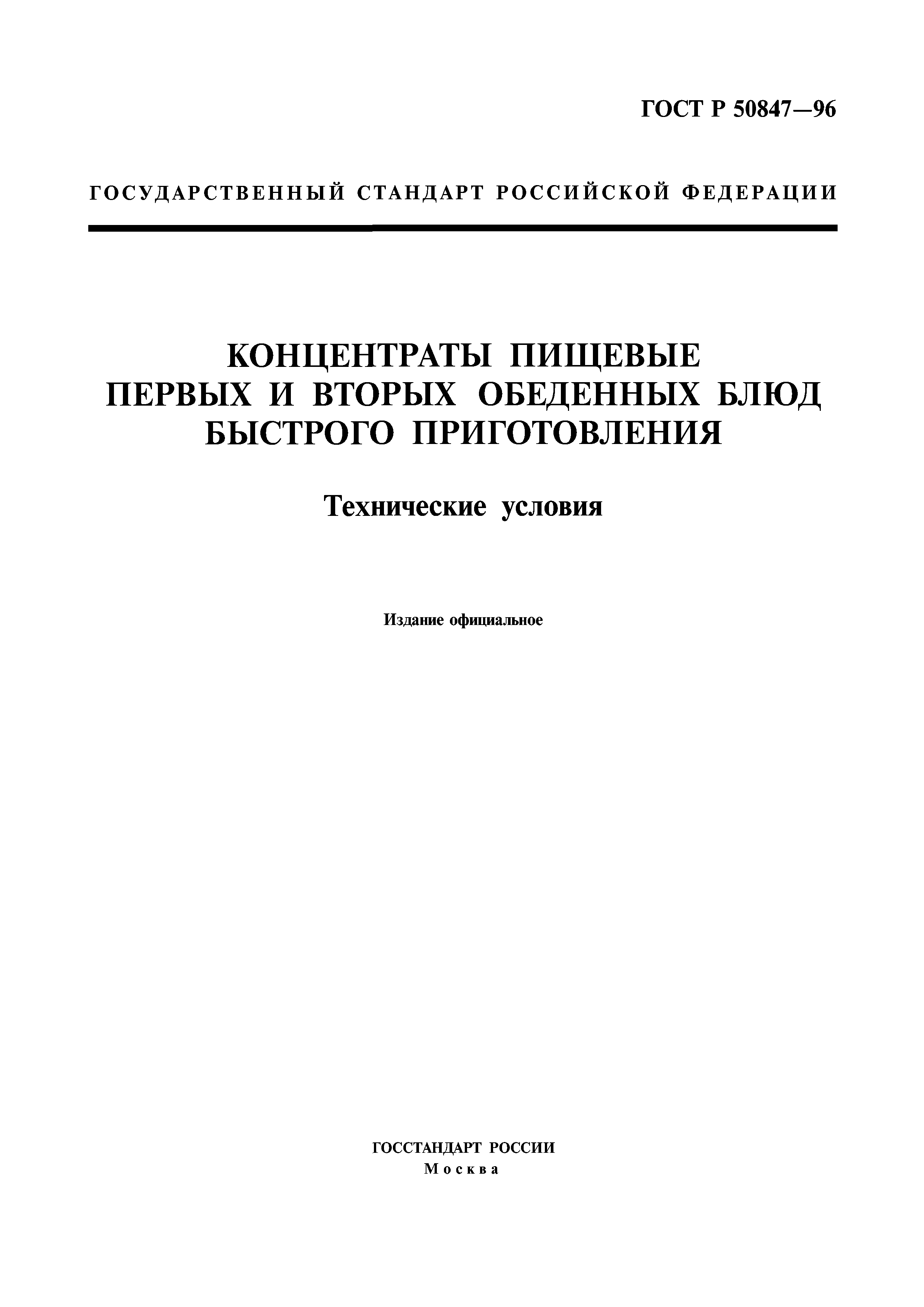 ГОСТ Р 50847—96

ГОСУДАРСТВЕННЫЙ СТАНДАРТ РОССИЙСКОЙ ФЕДЕРАЦИИ

КОНЦЕНТРАТЫ ПИЩЕВЫЕ ПЕРВЫХ И ВТОРЫХ ОБЕДЕННЫХ БЛЮД БЫСТРОГО ПРИГОТОВЛЕНИЯ

Технические условия

Издание официальное

ГОССТАНДАРТ РОССИИ
Москва